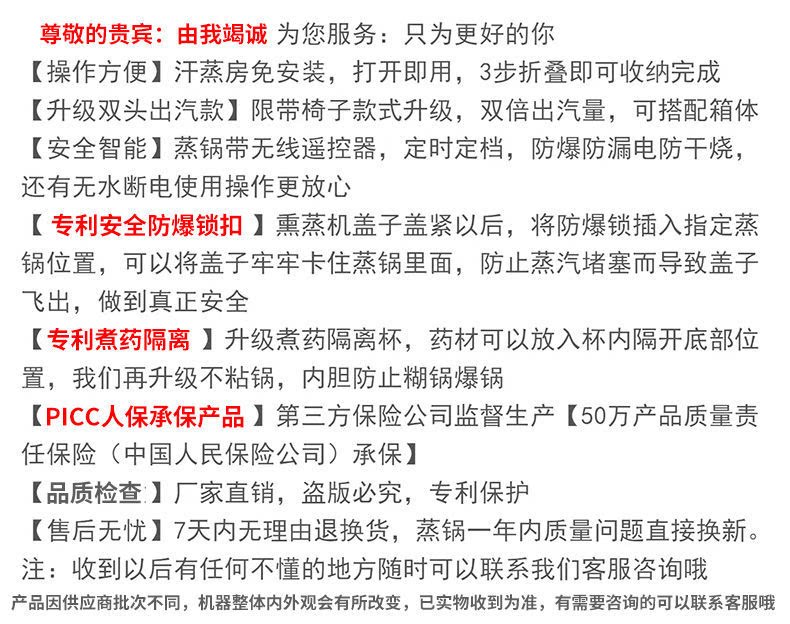 尊敬的贵宾：由我竭诚 为您服务：只为更好的你
【操作方便】汗蒸房免安装，打开即用，3步折叠即可收纳完成
【升级双头出汽款】限带椅子款式升级，双倍出汽量，可搭配箱体
【安全智能】蒸锅带无线遥控器，定时定档，防爆防漏电防干烧，还有无水断电使用操作更放心
【 专利安全防爆锁扣 】熏蒸机盖子盖紧以后，将防爆锁插入指定蒸锅位置，可以将盖子牢牢卡住蒸锅里面，防止蒸汽堵塞而导致盖子飞出，做到真正安全
【专利煮药隔离 】升级煮药隔离杯，药材可以放入杯内隔开底部位置，我们再升级不粘锅，内胆防止糊锅爆锅
【PICC人保承保产品 】第三方保险公司监督生产【50万产品质量责任保险（中国人民保险公司）承保】
【品质检查】厂家直销，盗版必究，专利保护
【售后无忧】7天内无理由退换货，蒸锅一年内质量问题直接换新。
注：收到以后有任何不懂的地方随时可以联系我们客服咨询哦
产品因供应商批次不同，机器整体内外观会有所改变，已实物收到为准，有需要咨询的可以联系客服哦